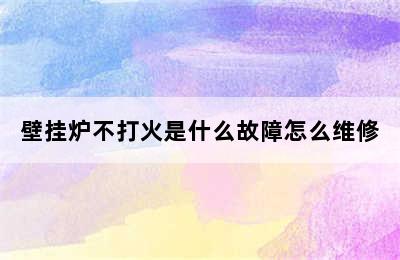 壁挂炉不打火是什么故障怎么维修